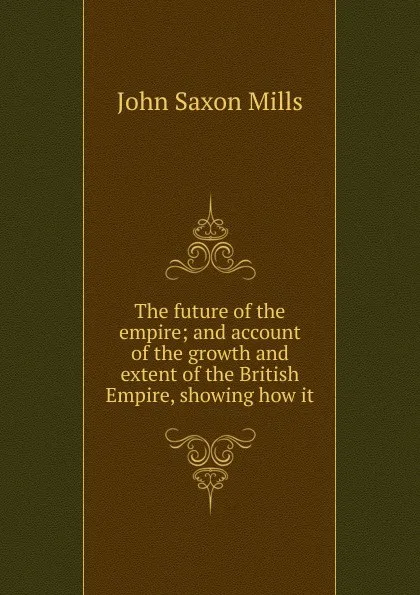 John Saxon Mills

The future of the empire; and account of the growth and extent of the British Empire, showing how it